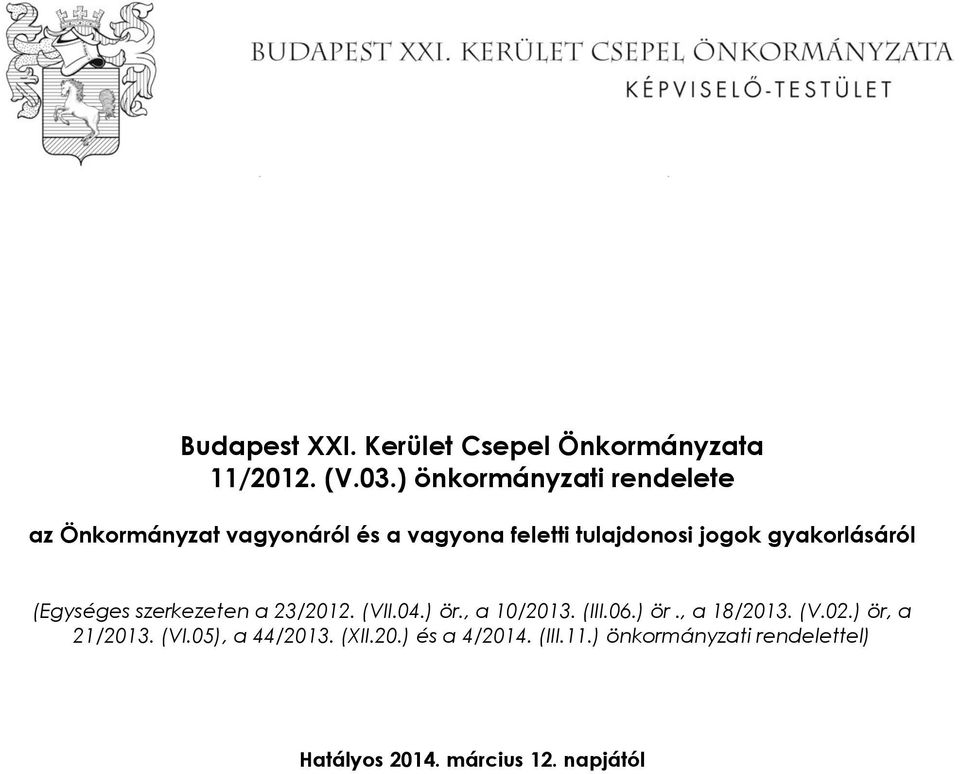 BUDAPEST XXI. KERÜLET CSEPEL ÖNKORMÁNYZATA
KÉPVISELŐ-TESTÜLET

Budapest XXI. Kerület Csepel Önkormányzata
11/2012. (V.03.) önkormányzati rendelete

az Önkormányzat vagyonáról és a vagyona feletti tulajdonosi jogok gyakorlásáról

(Egységes szerkezeten a 23/2012. (VII.04.) ör., a 10/2013. (III.06.) ör ., a 18/2013. (V.02.) ör, a 21/2013. (VI.05), a 44/2013. (XII.20.) és a 4/2014. (III.11.) önkormányzati rendelettel)

Hatályos 2014. március 12. napjától